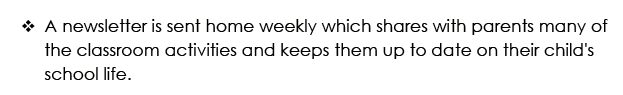 ❖ A newsletter is sent home weekly which shares with parents many of the classroom activities and keeps them up to date on their child's school life.